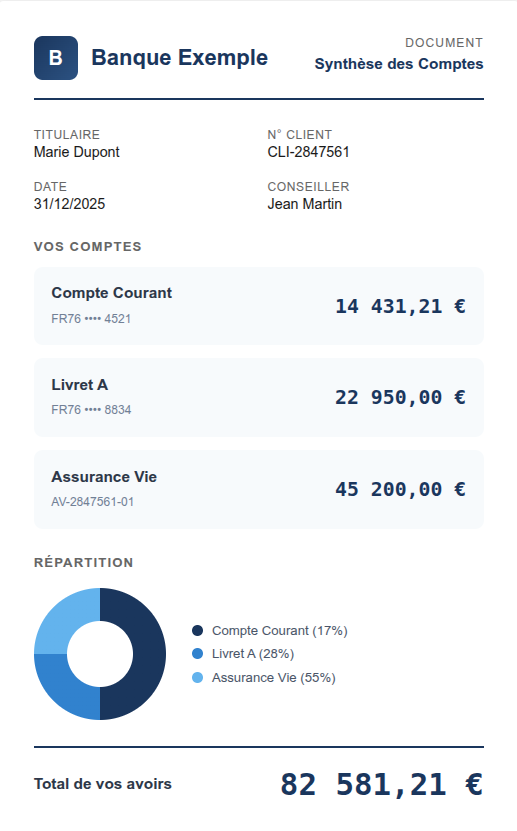 B Banque Exemple

DOCUMENT
Synthèse des Comptes

TITULAIRE
Marie Dupont

N° CLIENT
CLI-2847561

DATE
31/12/2025

CONSEILLER
Jean Martin

VOS COMPTES

Compte Courant
FR76 •••• 4521
14 431,21 €

Livret A
FR76 •••• 8834
22 950,00 €

Assurance Vie
AV-2847561-01
45 200,00 €

RÉPARTITION

Compte Courant (17%)
Livret A (28%)
Assurance Vie (55%)

Total de vos avoirs
82 581,21 €